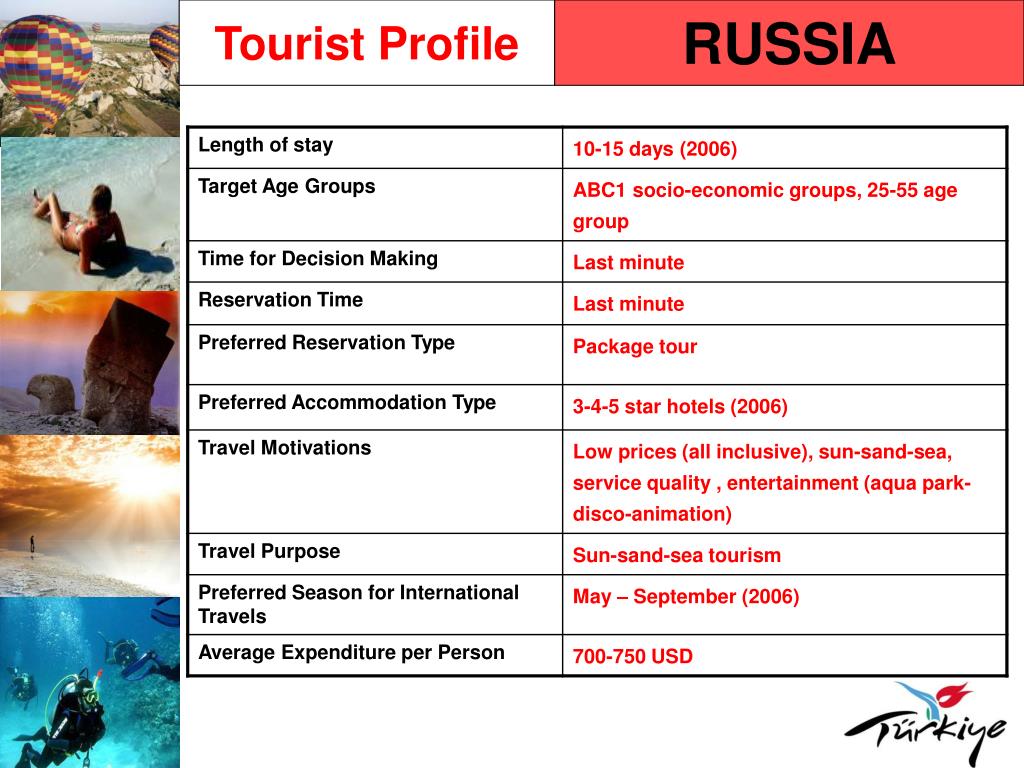 Tourist Profile

RUSSIA

| Length of stay | 10-15 days (2006) |
|---|---|
| Target Age Groups | ABC1 socio-economic groups, 25-55 age group |
| Time for Decision Making | Last minute |
| Reservation Time | Last minute |
| Preferred Reservation Type | Package tour |
| Preferred Accommodation Type | 3-4-5 star hotels (2006) |
| Travel Motivations | Low prices (all inclusive), sun-sand-sea, service quality , entertainment (aqua park-disco-animation) |
| Travel Purpose | Sun-sand-sea tourism |
| Preferred Season for International Travels | May – September (2006) |
| Average Expenditure per Person | 700-750 USD |

Türkiye